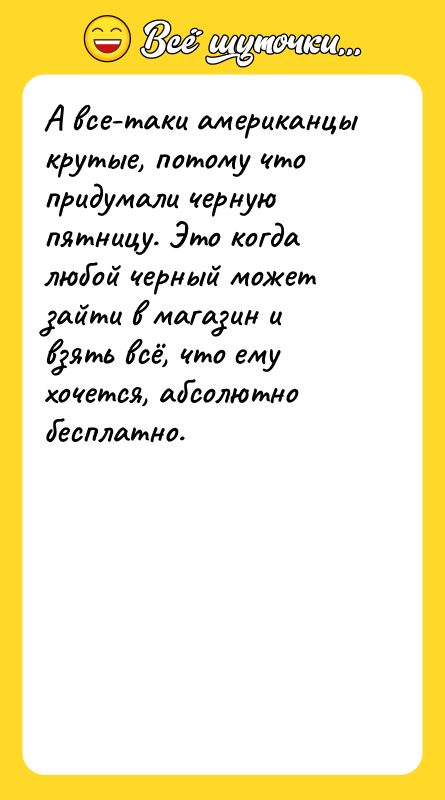 Всё шуточки...

А все-таки американцы крутые, потому что придумали черную пятницу. Это когда любой черный может зайти в магазин и взять всё, что ему хочется, абсолютно бесплатно.